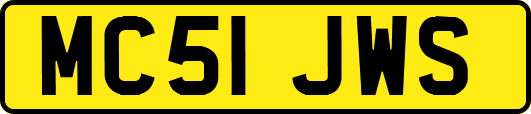 MC51 JWS